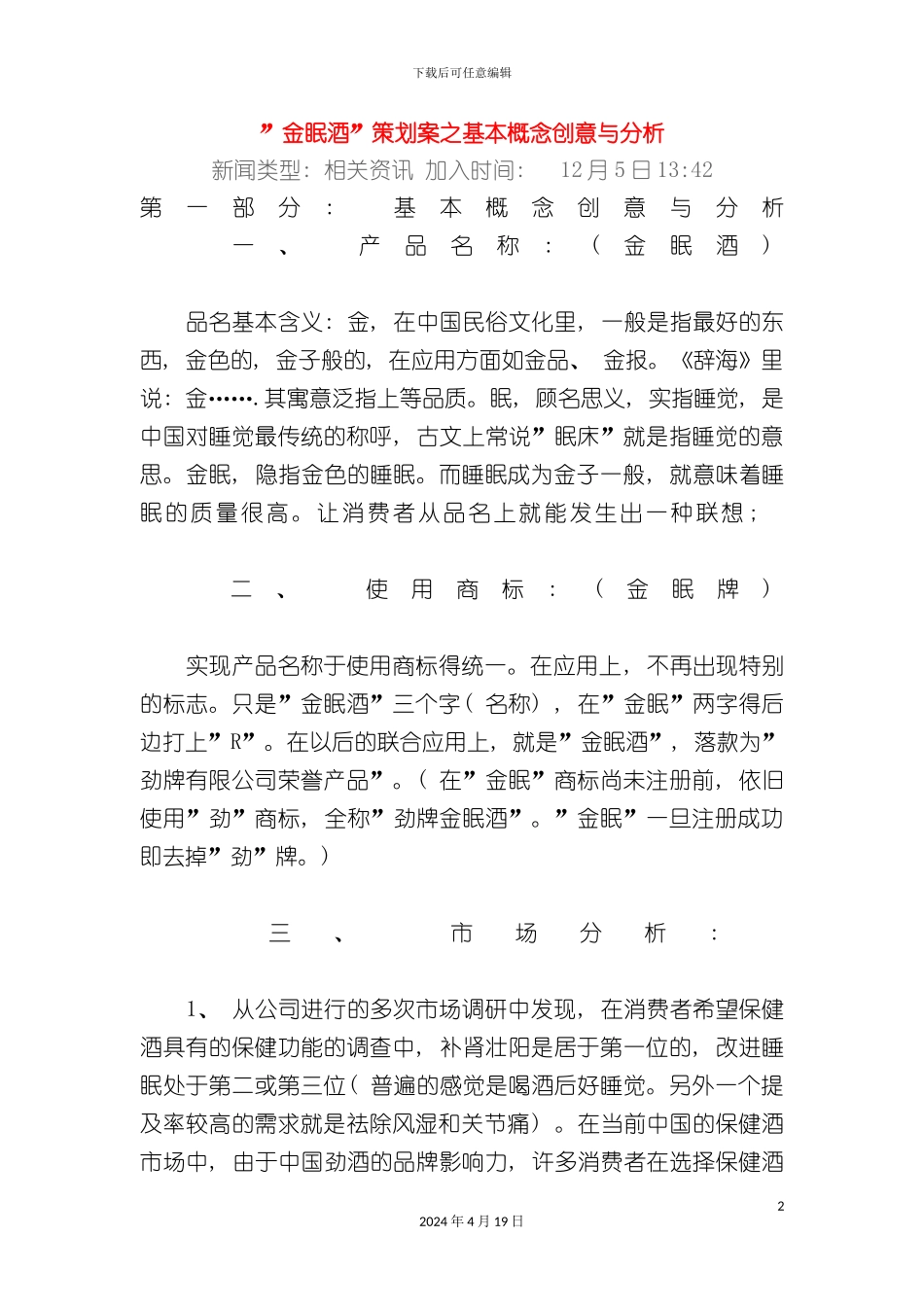 下载后可任意编辑

”金眠酒”策划案之基本概念创意与分析

新闻类型：相关资讯 加入时间： 12月5日13:42

第一部分： 基本概念创意与分析

一、 产品名称：（金眠酒）

品名基本含义：金，在中国民俗文化里，一般是指最好的东西，金色的，金子般的，在应用方面如金品、 金报。《辞海》里说：金…….其寓意泛指上等品质。眠，顾名思义，实指睡觉，是中国对睡觉最传统的称呼，古文上常说”眠床”就是指睡觉的意思。金眠，隐指金色的睡眠。而睡眠成为金子一般，就意味着睡眠的质量很高。让消费者从品名上就能发生出一种联想；

二、 使用商标：（金眠牌）

实现产品名称于使用商标得统一。在应用上，不再出现特别的标志。只是”金眠酒”三个字（名称），在”金眠”两字得后边打上”R”。在以后的联合应用上，就是”金眠酒”，落款为”劲牌有限公司荣誉产品”。（在”金眠”商标尚未注册前，依旧使用”劲”商标，全称”劲牌金眠酒”。”金眠”一旦注册成功即去掉”劲”牌。）

三、 市场分析：

1、 从公司进行的多次市场调研中发现，在消费者希望保健酒具有的保健功能的调查中，补肾壮阳是居于第一位的，改进睡眠处于第二或第三位（普遍的感觉是喝酒后好睡觉。另外一个提及率较高的需求就是祛除风湿和关节痛）。在当前中国的保健酒市场中，由于中国劲酒的品牌影响力，许多消费者在选择保健酒

2

2024年4月19日